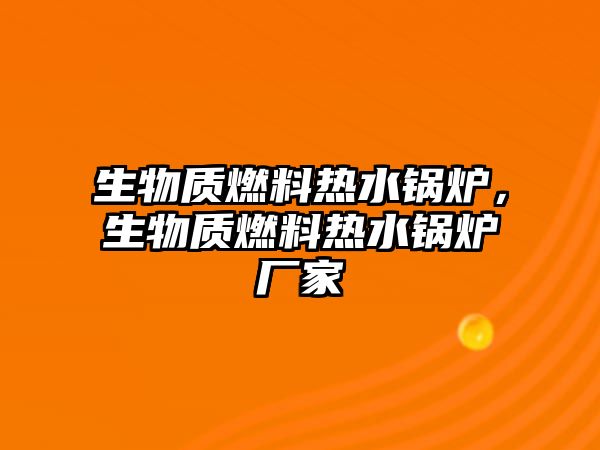 生物质燃料热水锅炉，生物质燃料热水锅炉厂家